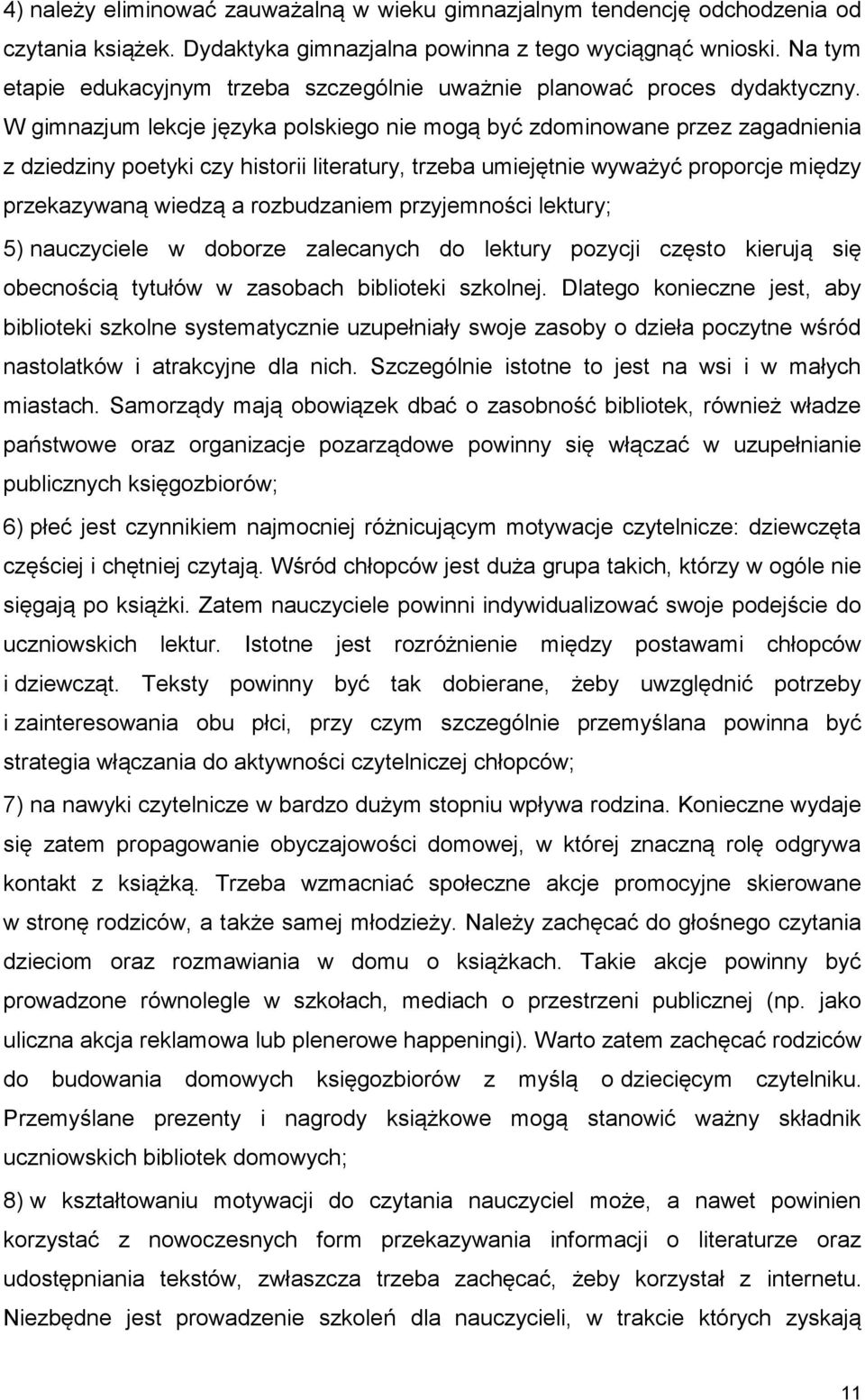 4) należy eliminować zauważalną w wieku gimnazjalnym tendencję odchodzenia od czytania książek. Dydaktyka gimnazjalna powinna z tego wyciągnąć wnioski. Na tym etapie edukacyjnym trzeba szczególnie uważnie planować proces dydaktyczny. W gimnazjum lekcje języka polskiego nie mogą być zdominowane przez zagadnienia z dziedziny poetyki czy historii literatury, trzeba umiejętnie wyważyć proporcje między przekazywaną wiedzą a rozbudzaniem przyjemności lektury;

5) nauczyciele w doborze zalecanych do lektury pozycji często kierują się obecnością tytułów w zasobach biblioteki szkolnej. Dlatego konieczne jest, aby biblioteki szkolne systematycznie uzupełniały swoje zasoby o dzieła poczytne wśród nastolatków i atrakcyjne dla nich. Szczególnie istotne to jest na wsi i w małych miastach. Samorządy mają obowiązek dbać o zasobność bibliotek, również władze państwowe oraz organizacje pozarządowe powinny się włączać w uzupełnianie publicznych księgozbiorów;

6) płeć jest czynnikiem najmocniej różnicującym motywacje czytelnicze: dziewczęta częściej i chętniej czytają. Wśród chłopców jest duża grupa takich, którzy w ogóle nie sięgają po książki. Zatem nauczyciele powinni indywidualizować swoje podejście do uczniowskich lektur. Istotne jest rozróżnienie między postawami chłopców i dziewcząt. Teksty powinny być tak dobierane, żeby uwzględnić potrzeby i zainteresowania obu płci, przy czym szczególnie przemyślana powinna być strategia włączania do aktywności czytelniczej chłopców;

7) na nawyki czytelnicze w bardzo dużym stopniu wpływa rodzina. Konieczne wydaje się zatem propagowanie obyczajowości domowej, w której znaczną rolę odgrywa kontakt z książką. Trzeba wzmacniać społeczne akcje promocyjne skierowane w stronę rodziców, a także samej młodzieży. Należy zachęcać do głośnego czytania dzieciom oraz rozmawiania w domu o książkach. Takie akcje powinny być prowadzone równolegle w szkołach, mediach o przestrzeni publicznej (np. jako uliczna akcja reklamowa lub plenerowe happeningi). Warto zatem zachęcać rodziców do budowania domowych księgozbiorów z myślą o dziecięcym czytelniku. Przemyślane prezenty i nagrody książkowe mogą stanowić ważny składnik uczniowskich bibliotek domowych;

8) w kształtowaniu motywacji do czytania nauczyciel może, a nawet powinien korzystać z nowoczesnych form przekazywania informacji o literaturze oraz udostępniania tekstów, zwłaszcza trzeba zachęcać, żeby korzystał z internetu. Niezbędne jest prowadzenie szkoleń dla nauczycieli, w trakcie których zyskają

11